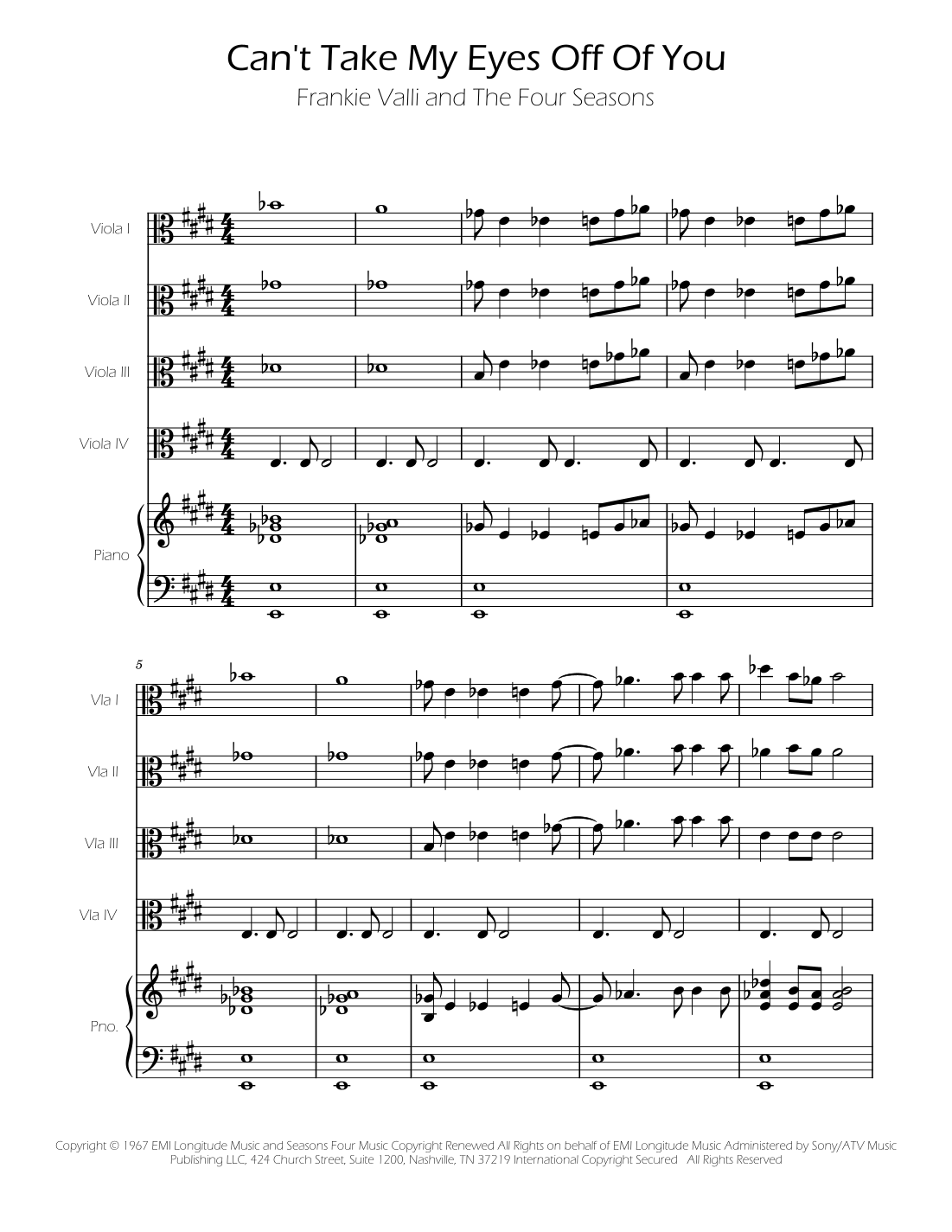 Can't Take My Eyes Off Of You
Frankie Valli and The Four Seasons

Viola I

Viola II

Viola III

Viola IV

Piano

5

Vla I

Vla II

Vla III

Vla IV

Pno.

Copyright © 1967 EMI Longitude Music and Seasons Four Music Copyright Renewed All Rights on behalf of EMI Longitude Music Administered by Sony/ATV Music Publishing LLC, 424 Church Street, Suite 1200, Nashville, TN 37219 International Copyright Secured All Rights Reserved